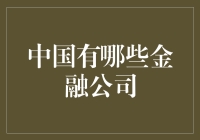 中国有哪些金融公司